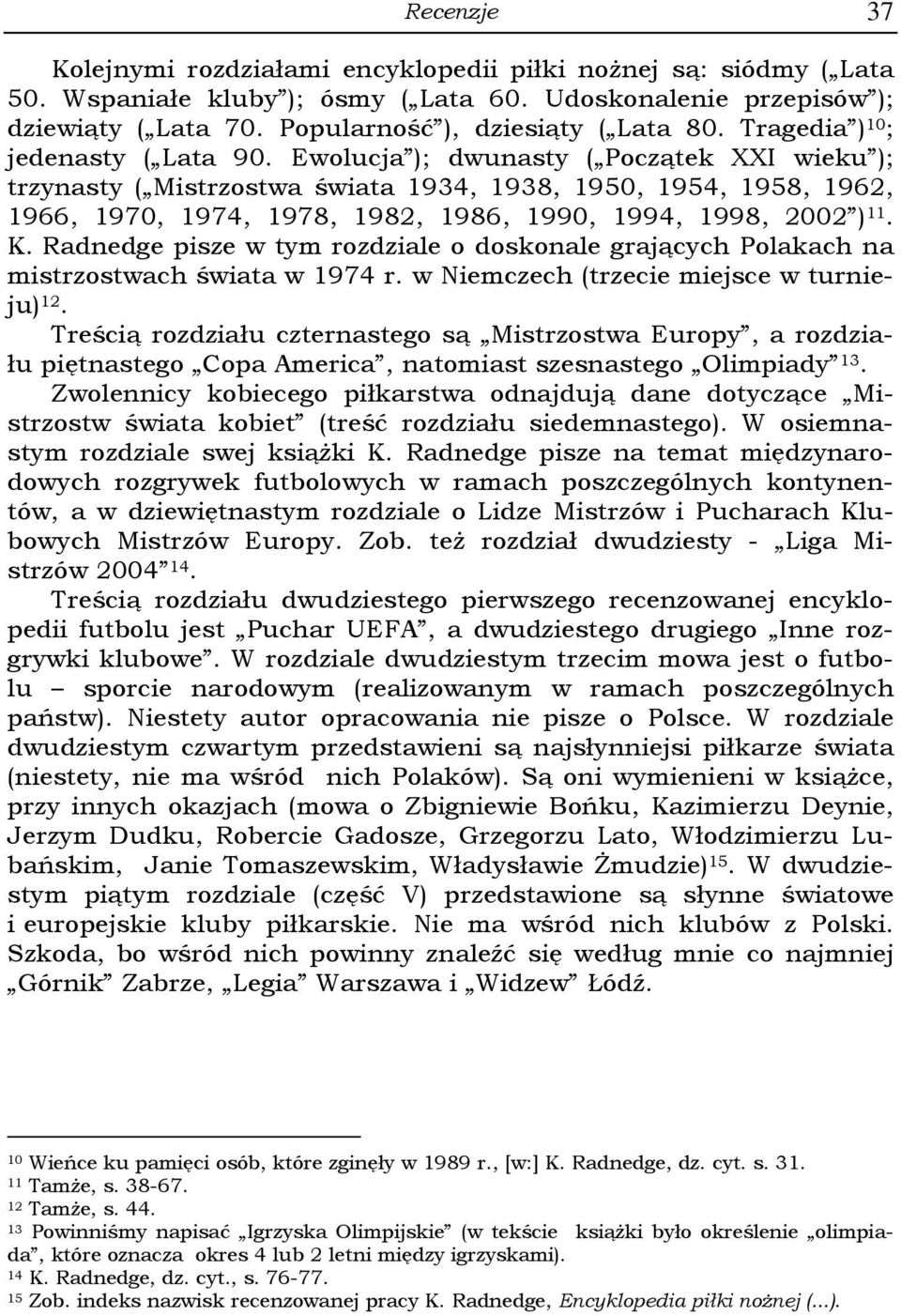 Recenzje 37

Kolejnymi rozdziałami encyklopedii piłki nożnej są: siódmy („Lata 50. Wspaniałe kluby”); ósmy („Lata 60. Udoskonalenie przepisów”); dziewiąty („Lata 70. Popularność”), dziesiąty („Lata 80. Tragedia”)$^{10}$; jedenasty („Lata 90. Ewolucja”); dwunasty („Początek XXI wieku”); trzynasty („Mistrzostwa świata 1934, 1938, 1950, 1954, 1958, 1962, 1966, 1970, 1974, 1978, 1982, 1986, 1990, 1994, 1998, 2002”)$^{11}$. K. Radnedge pisze w tym rozdziale o doskonale grających Polakach na mistrzostwach świata w 1974 r. w Niemczech (trzecie miejsce w turnieju)$^{12}$.
Treścią rozdziału czternastego są „Mistrzostwa Europy”, a rozdziału piętnastego „Copa America”, natomiast szesnastego „Olimpiady”$^{13}$.
Zwolennicy kobiecego piłkarstwa odnajdują dane dotyczące „Mistrzostw świata kobiet” (treść rozdziału siedemnastego). W osiemnastym rozdziale swej książki K. Radnedge pisze na temat międzynarodowych rozgrywek futbolowych w ramach poszczególnych kontynentów, a w dziewiętnastym rozdziale o Lidze Mistrzów i Pucharach Klubowych Mistrzów Europy. Zob. też rozdział dwudziesty - „Liga Mistrzów 2004”$^{14}$.
Treścią rozdziału dwudziestego pierwszego recenzowanej encyklopedii futbolu jest „Puchar UEFA”, a dwudziestego drugiego „Inne rozgrywki klubowe”. W rozdziale dwudziestym trzecim mowa jest o futbolu – sporcie narodowym (realizowanym w ramach poszczególnych państw). Niestety autor opracowania nie pisze o Polsce. W rozdziale dwudziestym czwartym przedstawieni są najsłynniejsi piłkarze świata (niestety, nie ma wśród nich Polaków). Są oni wymienieni w książce, przy innych okazjach (mowa o Zbigniewie Bońku, Kazimierzu Deynie, Jerzym Dudku, Robercie Gadosze, Grzegorzu Lato, Włodzimierzu Lubańskim, Janie Tomaszewskim, Władysławie Żmudzie)$^{15}$. W dwudziestym piątym rozdziale (część V) przedstawione są słynne światowe i europejskie kluby piłkarskie. Nie ma wśród nich klubów z Polski. Szkoda, bo wśród nich powinny znaleźć się według mnie co najmniej „Górnik” Zabrze, „Legia” Warszawa i „Widzew” Łódź.

$^{10}$ Wieńce ku pamięci osób, które zginęły w 1989 r., [w:] K. Radnedge, dz. cyt. s. 31.
$^{11}$ Tamże, s. 38-67.
$^{12}$ Tamże, s. 44.
$^{13}$ Powinniśmy napisać „Igrzyska Olimpijskie” (w tekście książki było określenie „olimpiada”, które oznacza okres 4 lub 2 letni między igrzyskami).
$^{14}$ K. Radnedge, dz. cyt., s. 76-77.
$^{15}$ Zob. indeks nazwisk recenzowanej pracy K. Radnedge, Encyklopedia piłki nożnej (...).